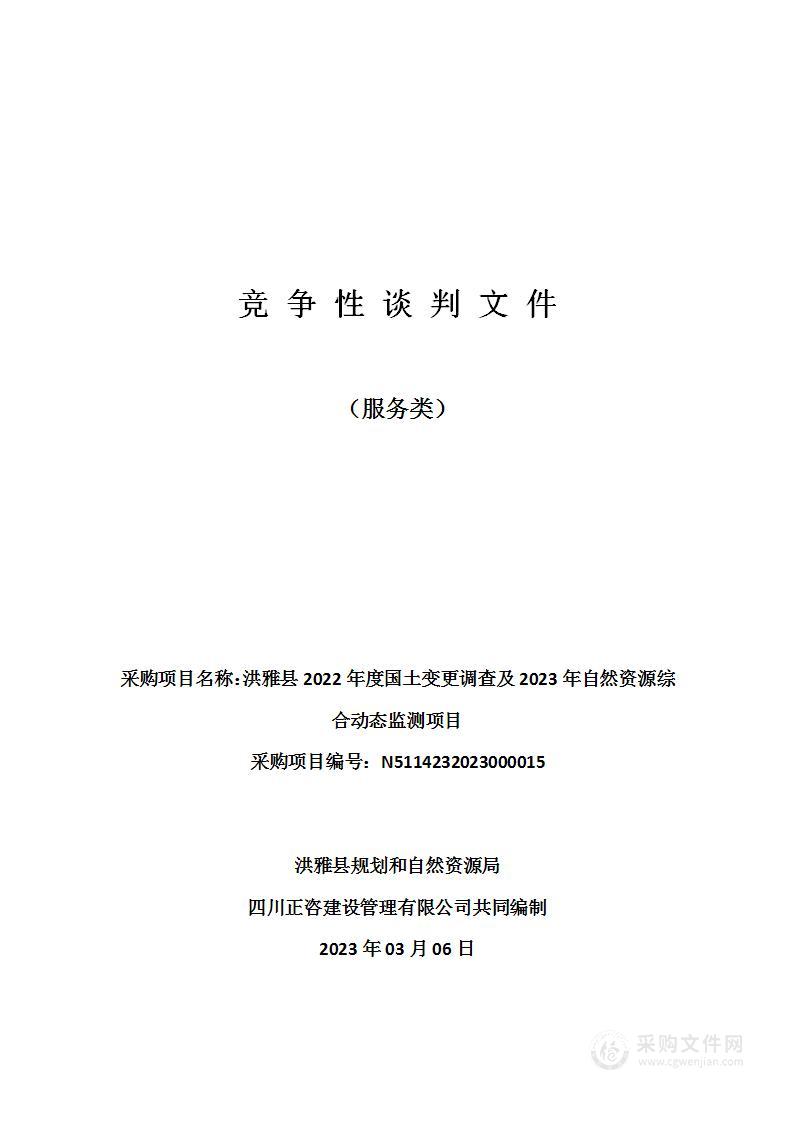 竞 争 性 谈 判 文 件

（服务类）

采购项目名称:洪雅县 2022 年度国土变更调查及 2023 年自然资源综合动态监测项目

采购项目编号：N5114232023000015

洪雅县规划和自然资源局

四川正咨建设管理有限公司共同编制

2023 年 03 月 06 日

采购文件网
www.cgwenjian.com